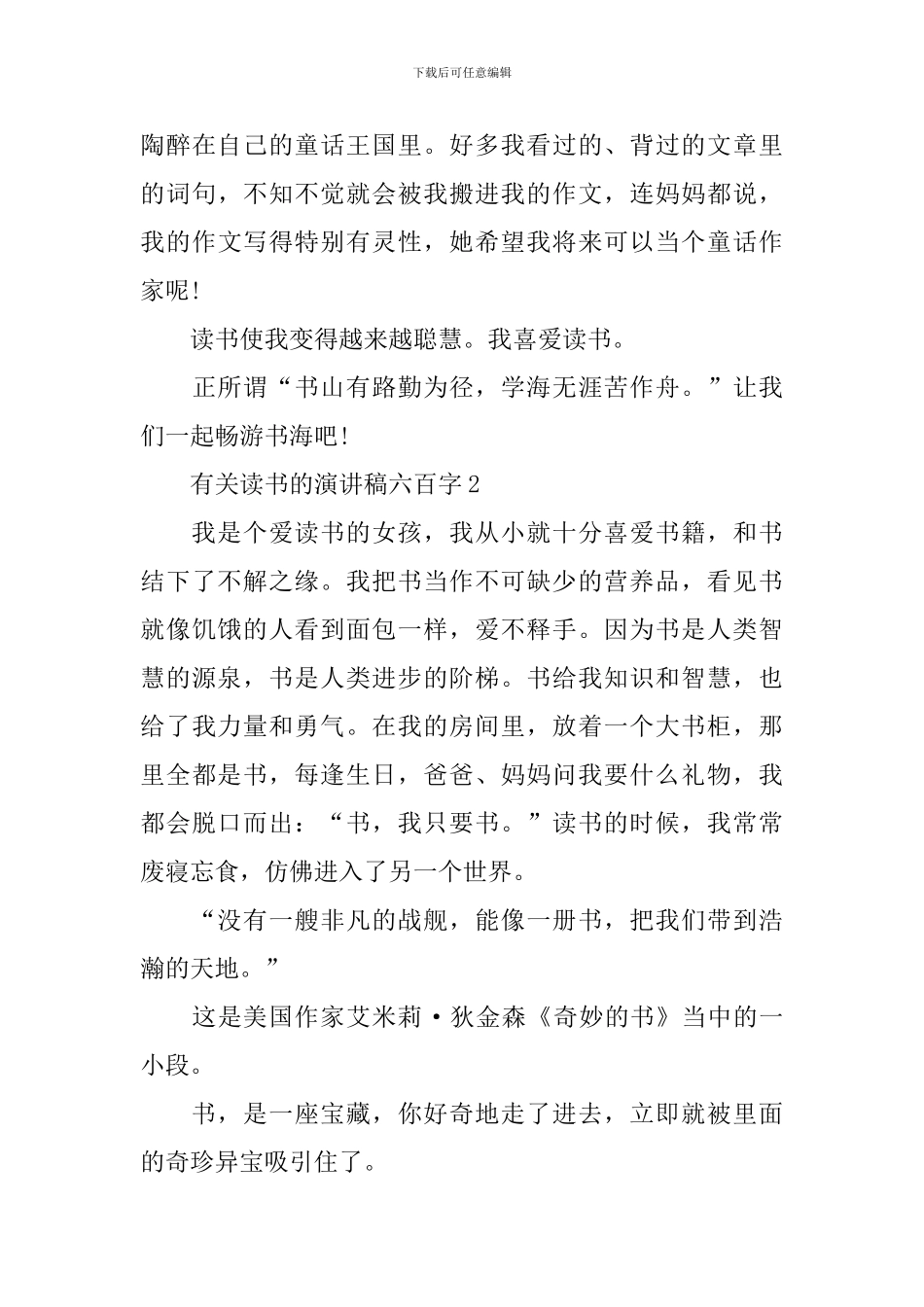 下载后可任意编辑

陶醉在自己的童话王国里。好多我看过的、背过的文章里的词句，不知不觉就会被我搬进我的作文，连妈妈都说，我的作文写得特别有灵性，她希望我将来可以当个童话作家呢!

读书使我变得越来越聪慧。我喜爱读书。

正所谓“书山有路勤为径，学海无涯苦作舟。”让我们一起畅游书海吧!

有关读书的演讲稿六百字2

我是个爱读书的女孩，我从小就十分喜爱书籍，和书结下了不解之缘。我把书当作不可缺少的营养品，看见书就像饥饿的人看到面包一样，爱不释手。因为书是人类智慧的源泉，书是人类进步的阶梯。书给我知识和智慧，也给了我力量和勇气。在我的房间里，放着一个大书柜，那里全都是书，每逢生日，爸爸、妈妈问我要什么礼物，我都会脱口而出：“书，我只要书。”读书的时候，我常常废寝忘食，仿佛进入了另一个世界。

“没有一艘非凡的战舰，能像一册书，把我们带到浩瀚的天地。”

这是美国作家艾米莉·狄金森《奇妙的书》当中的一小段。

书，是一座宝藏，你好奇地走了进去，立即就被里面的奇珍异宝吸引住了。